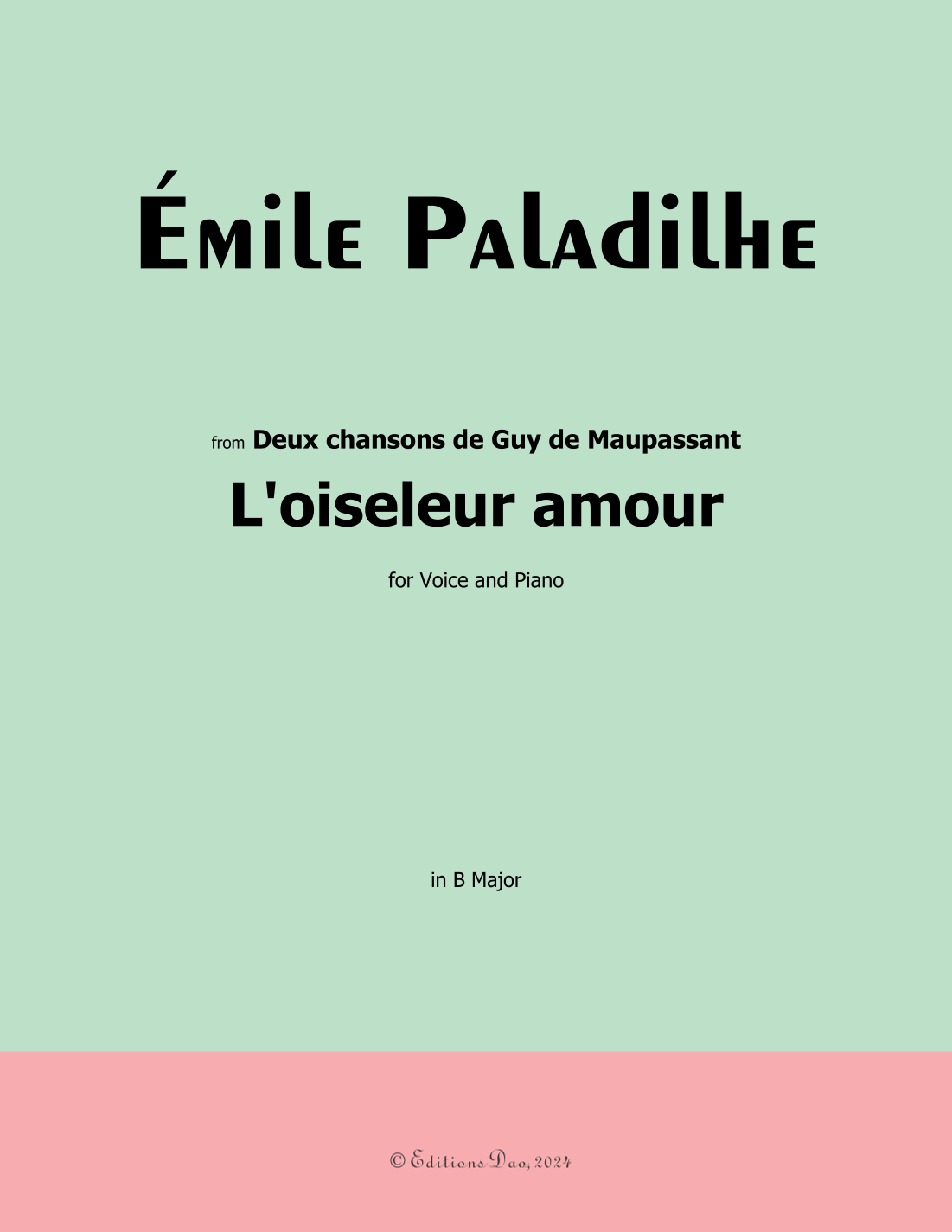 Émile Paladilhe

from Deux chansons de Guy de Maupassant

L'oiseleur amour

for Voice and Piano

in B Major

© Editions Dao, 2024